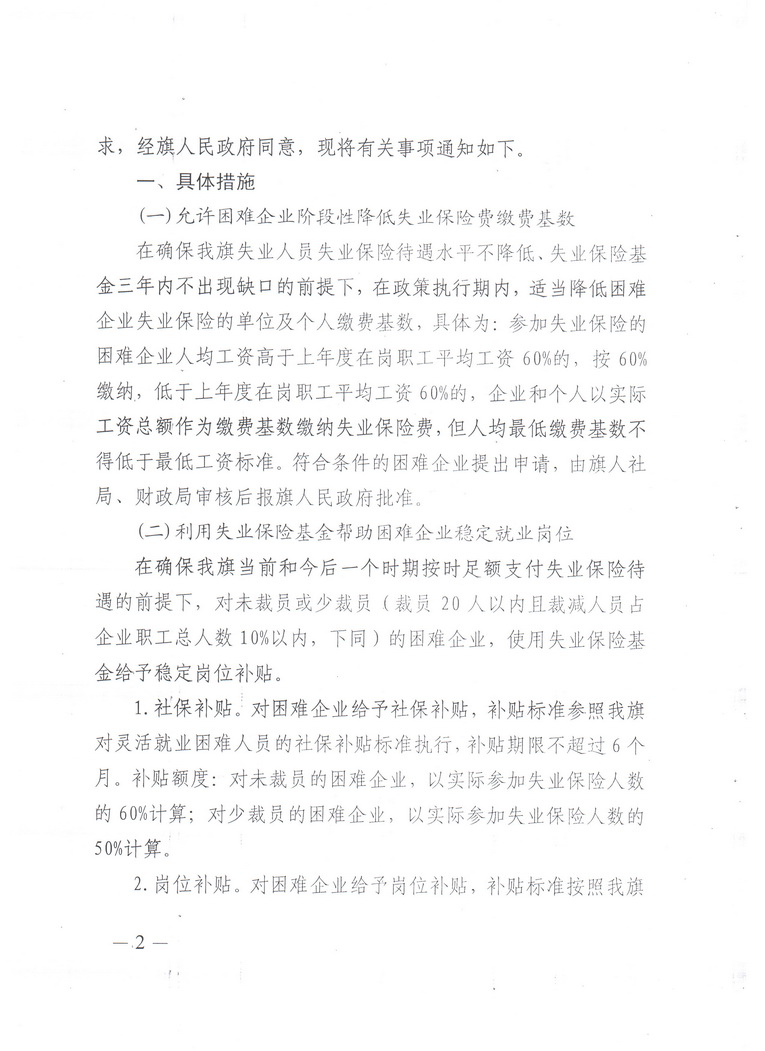 求，经旗人民政府同意，现将有关事项通知如下。

一、具体措施

(一)允许困难企业阶段性降低失业保险费缴费基数

在确保我旗失业人员失业保险待遇水平不降低、失业保险基金三年内不出现缺口的前提下，在政策执行期内，适当降低困难企业失业保险的单位及个人缴费基数，具体为：参加失业保险的困难企业人均工资高于上年度在岗职工平均工资60%的，按60%缴纳，低于上年度在岗职工平均工资60%的，企业和个人以实际工资总额作为缴费基数缴纳失业保险费，但人均最低缴费基数不得低于最低工资标准。符合条件的困难企业提出申请，由旗人社局、财政局审核后报旗人民政府批准。

(二)利用失业保险基金帮助困难企业稳定就业岗位

在确保我旗当前和今后一个时期按时足额支付失业保险待遇的前提下，对未裁员或少裁员（裁员20人以内且裁减人员占企业职工总人数10%以内，下同）的困难企业，使用失业保险基金给予稳定岗位补贴。

1.社保补贴。对困难企业给予社保补贴，补贴标准参照我旗对灵活就业困难人员的社保补贴标准执行，补贴期限不超过6个月。补贴额度：对未裁员的困难企业，以实际参加失业保险人数的60%计算；对少裁员的困难企业，以实际参加失业保险人数的50%计算。

2.岗位补贴。对困难企业给予岗位补贴，补贴标准按照我旗

—2—